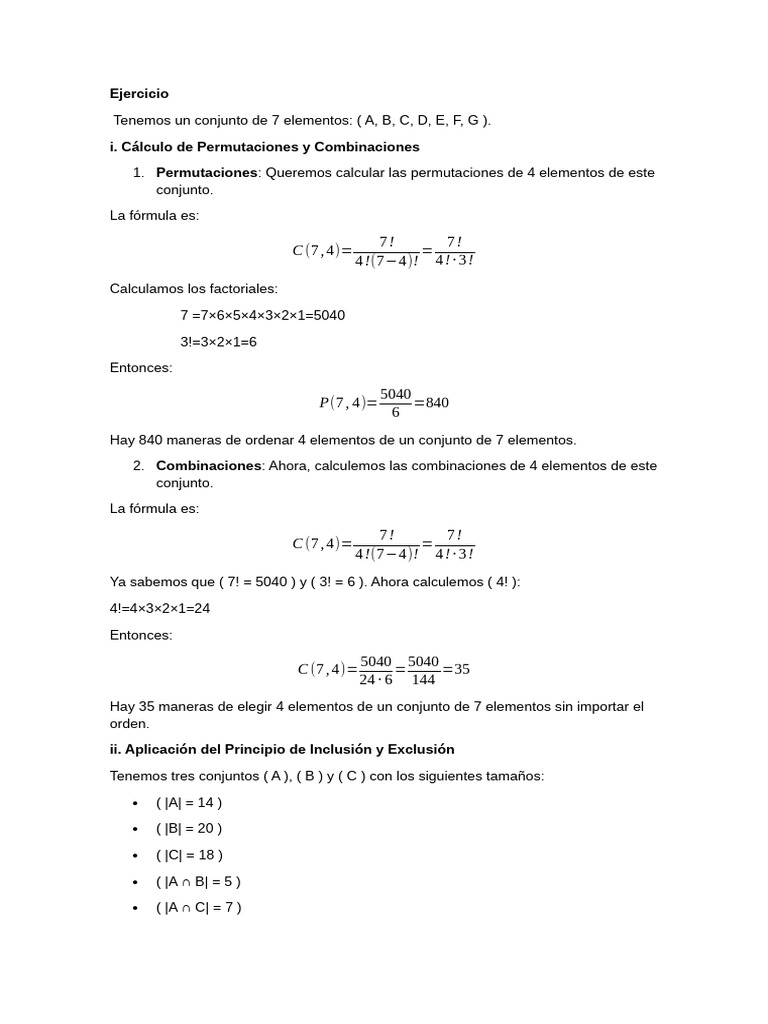 Ejercicio

Tenemos un conjunto de 7 elementos: ( A, B, C, D, E, F, G ).

i. Cálculo de Permutaciones y Combinaciones

1. Permutaciones: Queremos calcular las permutaciones de 4 elementos de este conjunto.

La fórmula es:

$C(7,4)=\frac{7!}{4!(7-4)!}=\frac{7!}{4!\cdot 3!}$

Calculamos los factoriales:

7 =7×6×5×4×3×2×1=5040

3!=3×2×1=6

Entonces:

$P(7,4)=\frac{5040}{6}=840$

Hay 840 maneras de ordenar 4 elementos de un conjunto de 7 elementos.

2. Combinaciones: Ahora, calculemos las combinaciones de 4 elementos de este conjunto.

La fórmula es:

$C(7,4)=\frac{7!}{4!(7-4)!}=\frac{7!}{4!\cdot 3!}$

Ya sabemos que ( 7! = 5040 ) y ( 3! = 6 ). Ahora calculemos ( 4! ):

4!=4×3×2×1=24

Entonces:

$C(7,4)=\frac{5040}{24\cdot 6}=\frac{5040}{144}=35$

Hay 35 maneras de elegir 4 elementos de un conjunto de 7 elementos sin importar el orden.

ii. Aplicación del Principio de Inclusión y Exclusión

Tenemos tres conjuntos ( A ), ( B ) y ( C ) con los siguientes tamaños:

• ( |A| = 14 )
• ( |B| = 20 )
• ( |C| = 18 )
• ( |A ∩ B| = 5 )
• ( |A ∩ C| = 7 )